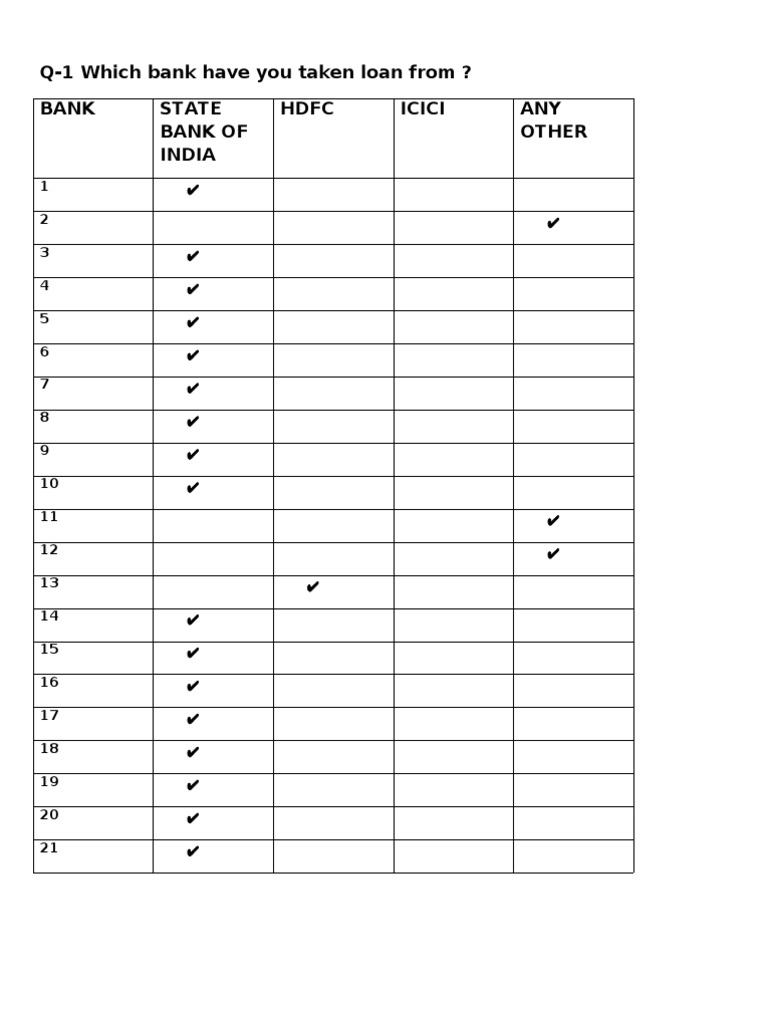 Q-1 Which bank have you taken loan from ?

| BANK | STATE BANK OF INDIA | HDFC | ICICI | ANY OTHER |
|---|---|---|---|---|
| 1 | ✔ | | | |
| 2 | | | | ✔ |
| 3 | ✔ | | | |
| 4 | ✔ | | | |
| 5 | ✔ | | | |
| 6 | ✔ | | | |
| 7 | ✔ | | | |
| 8 | ✔ | | | |
| 9 | ✔ | | | |
| 10 | ✔ | | | |
| 11 | | | | ✔ |
| 12 | | | | ✔ |
| 13 | | ✔ | | |
| 14 | ✔ | | | |
| 15 | ✔ | | | |
| 16 | ✔ | | | |
| 17 | ✔ | | | |
| 18 | ✔ | | | |
| 19 | ✔ | | | |
| 20 | ✔ | | | |
| 21 | ✔ | | | |